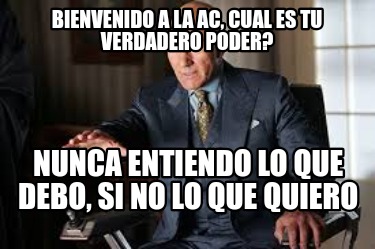 BIENVENIDO A LA AC, CUAL ES TU VERDADERO PODER?

NUNCA ENTIENDO LO QUE DEBO, SI NO LO QUE QUIERO